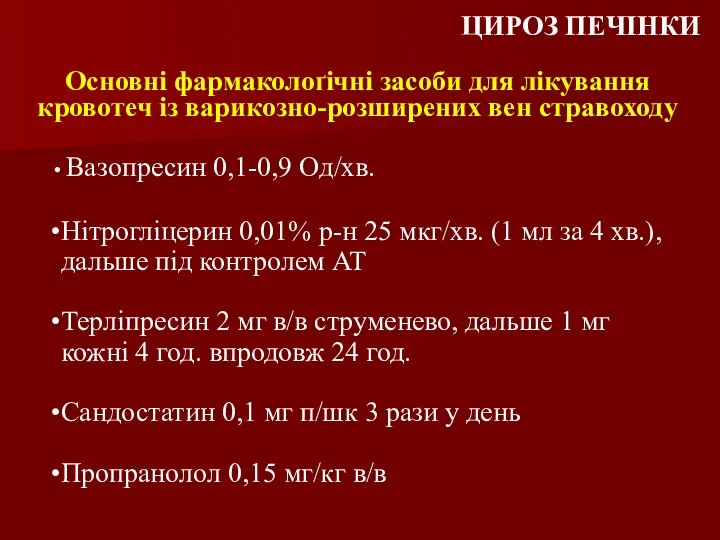 ЦИРОЗ ПЕЧІНКИ

Основні фармакологічні засоби для лікування кровотеч із варикозно-розширених вен стравоходу

• Вазопресин 0,1-0,9 Од/хв.

•Нітрогліцерин 0,01% р-н 25 мкг/хв. (1 мл за 4 хв.), дальше під контролем АТ

•Терліпресин 2 мг в/в струменево, дальше 1 мг кожні 4 год. впродовж 24 год.

•Сандостатин 0,1 мг п/шк 3 рази у день

•Пропранолол 0,15 мг/кг в/в